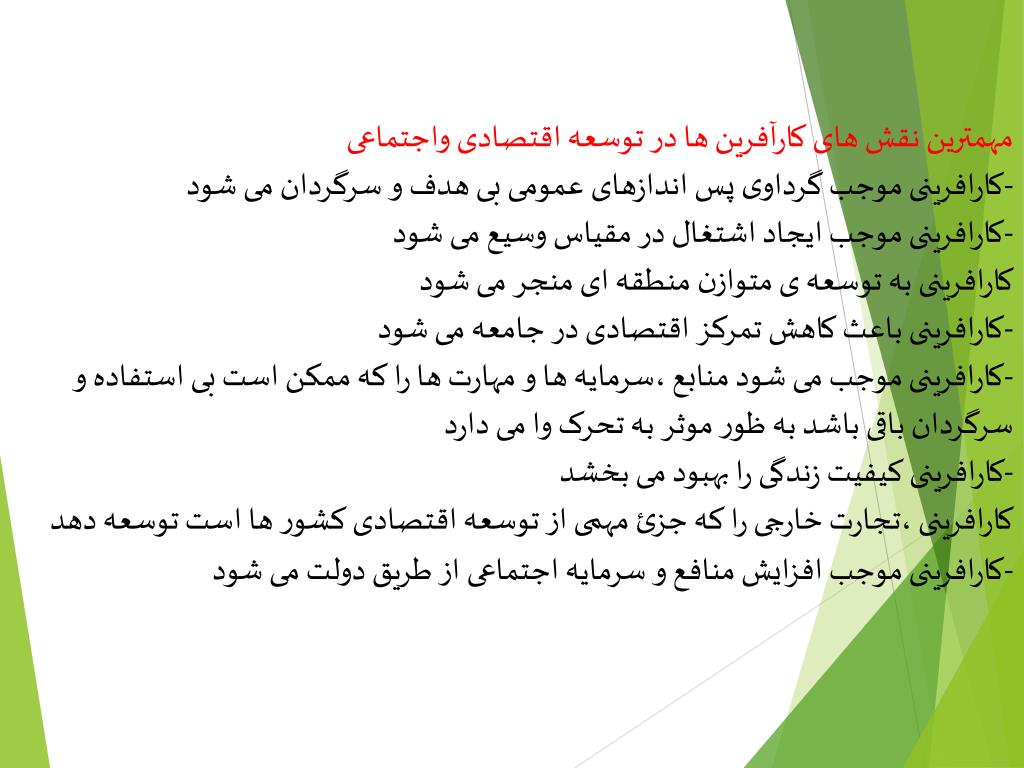 مهمترین نقش های کارآفرین ها در توسعه اقتصادی واجتماعی
-کارافرینی موجب گرداوی پس اندازهای عمومی بی هدف و سرگردان می شود
-کارافرینی موجب ایجاد اشتغال در مقیاس وسیع می شود
کارافرینی به توسعه ی متوازن منطقه ای منجر می شود
-کارافرینی باعث کاهش تمرکز اقتصادی در جامعه می شود
-کارافرینی موجب می شود منابع ،سرمایه ها و مهارت ها را که ممکن است بی استفاده و سرگردان باقی باشد به ظور موثر به تحرک وا می دارد
-کارافرینی کیفیت زندگی را بهبود می بخشد
کارافرینی ،تجارت خارجی را که جزئ مهمی از توسعه اقتصادی کشور ها است توسعه دهد
-کارافرینی موجب افزایش منافع و سرمایه اجتماعی از طریق دولت می شود